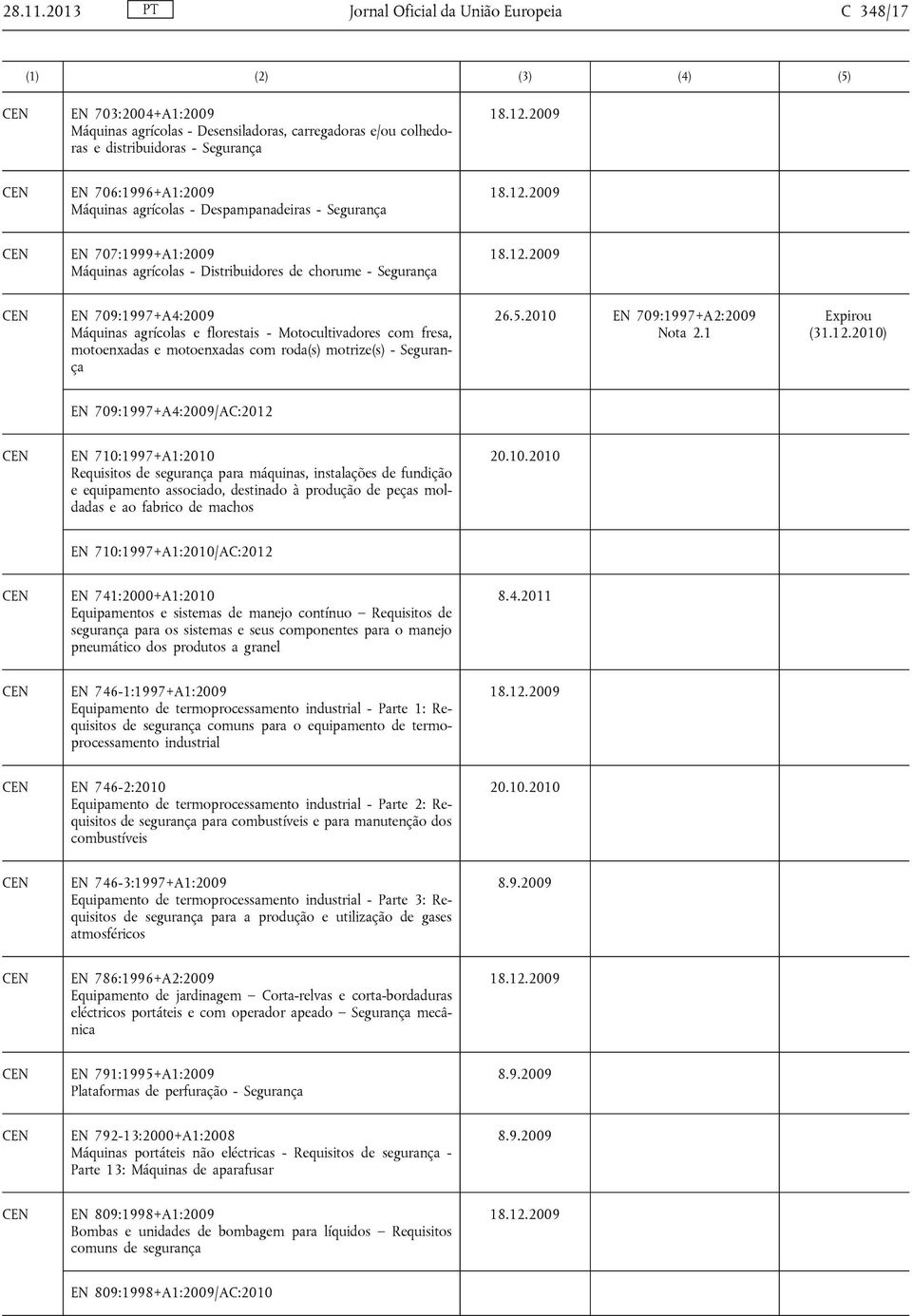 28.11.2013 PT Jornal Oficial da União Europeia C 348/17

| (1) | (2) | (3) | (4) | (5) |
|---|---|---|---|---|
| CEN | EN 703:2004+A1:2009 Máquinas agrícolas - Desensiladoras, carregadoras e/ou colhedoras e distribuidoras - Segurança | 18.12.2009 | | |
| CEN | EN 706:1996+A1:2009 Máquinas agrícolas - Despampanadeiras - Segurança | 18.12.2009 | | |
| CEN | EN 707:1999+A1:2009 Máquinas agrícolas - Distribuidores de chorume - Segurança | 18.12.2009 | | |
| CEN | EN 709:1997+A4:2009 Máquinas agrícolas e florestais - Motocultivadores com fresa, motoenxadas e motoenxadas com roda(s) motrize(s) - Segurança | 26.5.2010 | EN 709:1997+A2:2009 Nota 2.1 | Expirou (31.12.2010) |
| | EN 709:1997+A4:2009/AC:2012 | | | |
| CEN | EN 710:1997+A1:2010 Requisitos de segurança para máquinas, instalações de fundição e equipamento associado, destinado à produção de peças moldadas e ao fabrico de machos | 20.10.2010 | | |
| | EN 710:1997+A1:2010/AC:2012 | | | |
| CEN | EN 741:2000+A1:2010 Equipamentos e sistemas de manejo contínuo — Requisitos de segurança para os sistemas e seus componentes para o manejo pneumático dos produtos a granel | 8.4.2011 | | |
| CEN | EN 746-1:1997+A1:2009 Equipamento de termoprocessamento industrial - Parte 1: Requisitos de segurança comuns para o equipamento de termoprocessamento industrial | 18.12.2009 | | |
| CEN | EN 746-2:2010 Equipamento de termoprocessamento industrial - Parte 2: Requisitos de segurança para combustíveis e para manutenção dos combustíveis | 20.10.2010 | | |
| CEN | EN 746-3:1997+A1:2009 Equipamento de termoprocessamento industrial - Parte 3: Requisitos de segurança para a produção e utilização de gases atmosféricos | 8.9.2009 | | |
| CEN | EN 786:1996+A2:2009 Equipamento de jardinagem — Corta-relvas e corta-bordaduras eléctricos portáteis e com operador apeado — Segurança mecânica | 18.12.2009 | | |
| CEN | EN 791:1995+A1:2009 Plataformas de perfuração - Segurança | 8.9.2009 | | |
| CEN | EN 792-13:2000+A1:2008 Máquinas portáteis não eléctricas - Requisitos de segurança - Parte 13: Máquinas de aparafusar | 8.9.2009 | | |
| CEN | EN 809:1998+A1:2009 Bombas e unidades de bombagem para líquidos — Requisitos comuns de segurança | 18.12.2009 | | |
| | EN 809:1998+A1:2009/AC:2010 | | | |